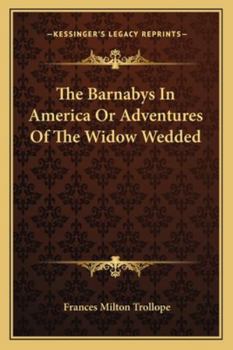 —KESSINGER'S LEGACY REPRINTS—

The Barnabys In America Or Adventures Of The Widow Wedded

Frances Milton Trollope